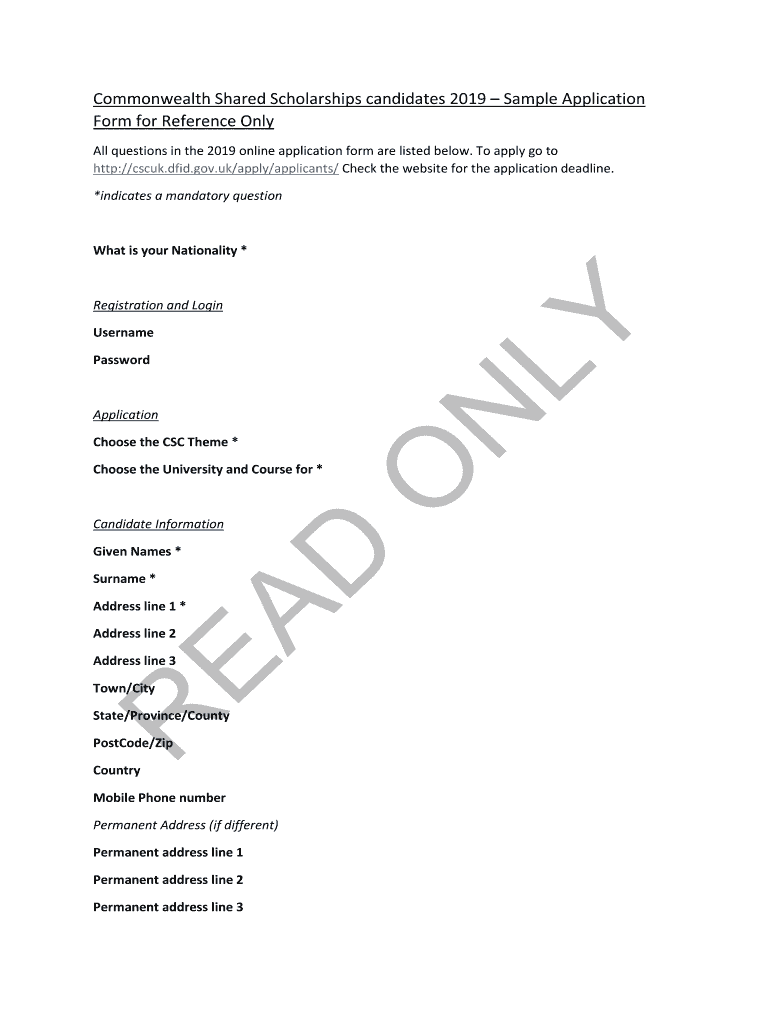 Commonwealth Shared Scholarships candidates 2019 – Sample Application Form for Reference Only

All questions in the 2019 online application form are listed below. To apply go to http://cscuk.dfid.gov.uk/apply/applicants/ Check the website for the application deadline.

*indicates a mandatory question

What is your Nationality *

Registration and Login

Username

Password

Application

Choose the CSC Theme *

Choose the University and Course for *

Candidate Information

Given Names *

Surname *

Address line 1 *

Address line 2

Address line 3

Town/City

State/Province/County

PostCode/Zip

Country

Mobile Phone number

Permanent Address (if different)

Permanent address line 1

Permanent address line 2

Permanent address line 3

READ ONLY